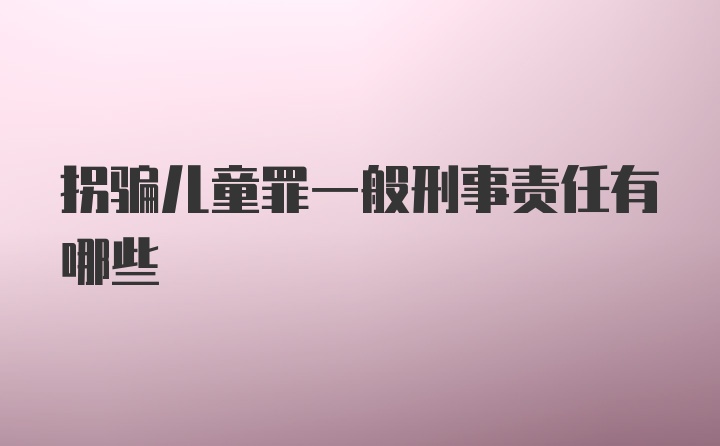 拐骗儿童罪一般刑事责任有哪些